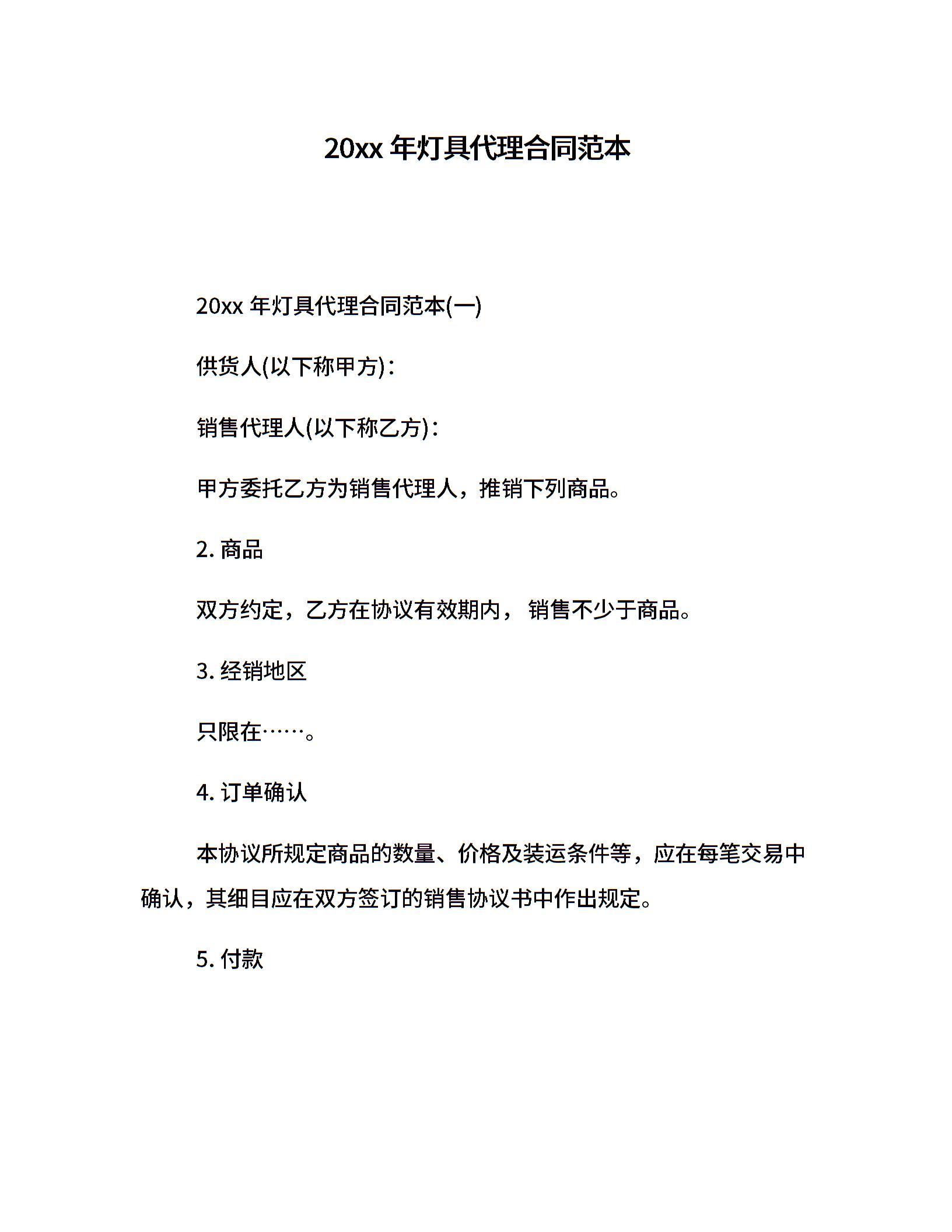 20xx 年灯具代理合同范本

20xx 年灯具代理合同范本(一)

供货人(以下称甲方)：

销售代理人(以下称乙方)：

甲方委托乙方为销售代理人，推销下列商品。

2. 商品

双方约定，乙方在协议有效期内， 销售不少于商品。

3. 经销地区

只限在……。

4. 订单确认

本协议所规定商品的数量、价格及装运条件等，应在每笔交易中确认，其细目应在双方签订的销售协议书中作出规定。

5. 付款